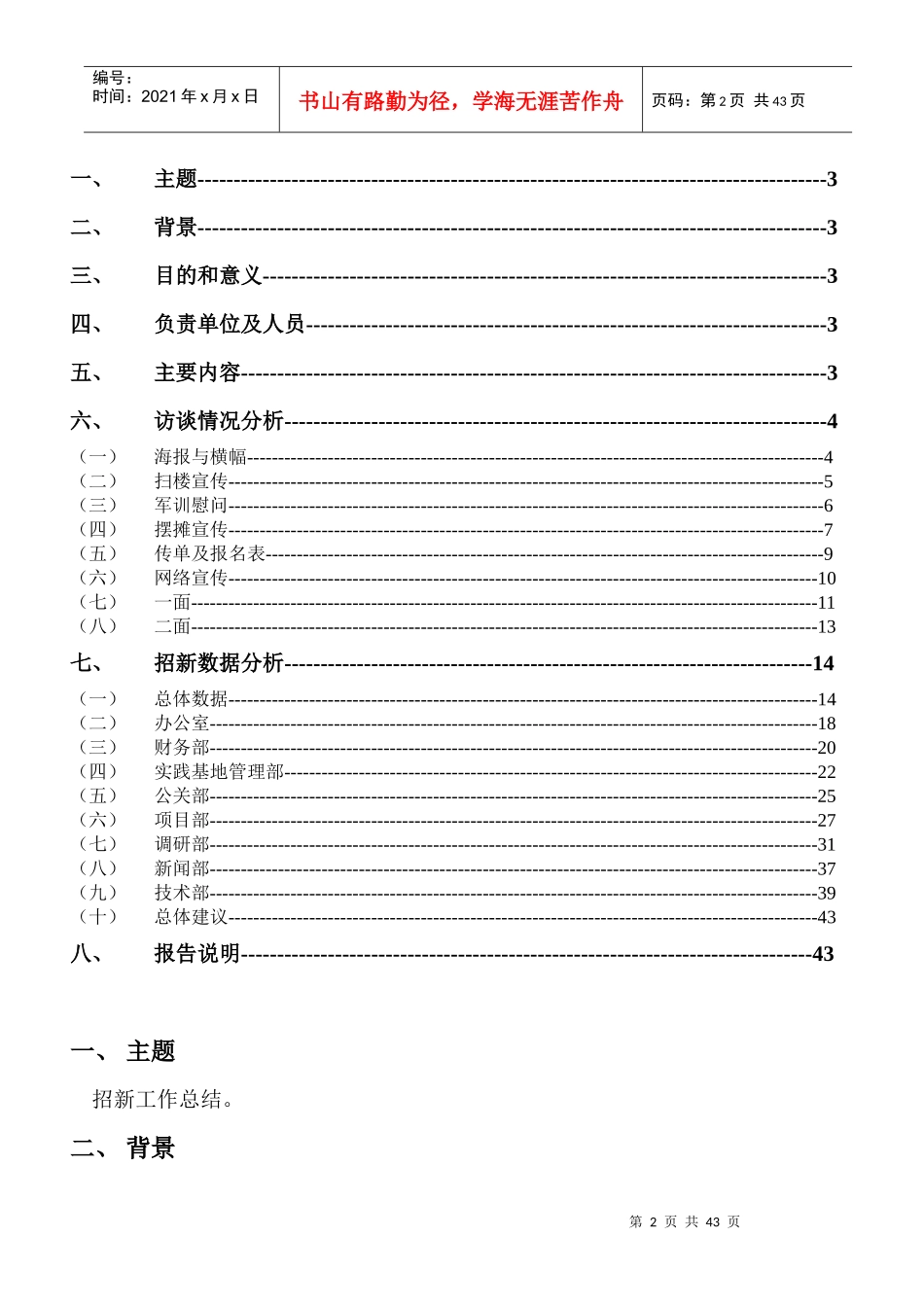 编号：
时间：2021年x月x日

书山有路勤为径，学海无涯苦作舟

页码：第2页 共43页

一、 主题 3

二、 背景 3

三、 目的和意义 3

四、 负责单位及人员 3

五、 主要内容 3

六、 访谈情况分析 4

（一） 海报与横幅 4
（二） 扫楼宣传 5
（三） 军训慰问 6
（四） 摆摊宣传 7
（五） 传单及报名表 9
（六） 网络宣传 10
（七） 一面 11
（八） 二面 13

七、 招新数据分析 14

（一） 总体数据 14
（二） 办公室 18
（三） 财务部 20
（四） 实践基地管理部 22
（五） 公关部 25
（六） 项目部 27
（七） 调研部 31
（八） 新闻部 37
（九） 技术部 39
（十） 总体建议 43

八、 报告说明 43

一、 主题

招新工作总结。

二、 背景

第2页 共43页